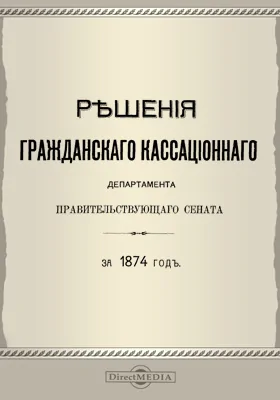 РѢШЕНІЯ
ГРАЖДАНСКАГО КАССАЦІОННАГО
ДЕПАРТАМЕНТА
ПРАВИТЕЛЬСТВУЮЩАГО СЕНАТА

ЗА 1874 ГОДЪ.

DirectMEDIA